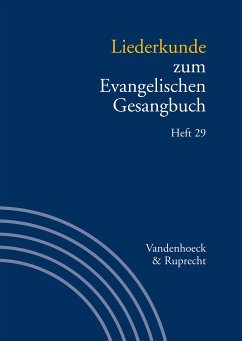 Liederkunde zum Evangelischen Gesangbuch

Heft 29

Vandenhoeck & Ruprecht